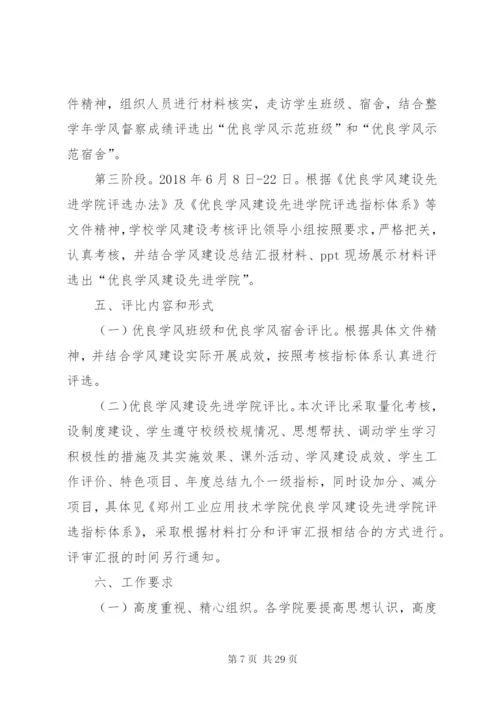 件精神，组织人员进行材料核实，走访学生班级、宿舍，结合整学年学风督察成绩评选出“优良学风示范班级”和“优良学风示范宿舍”。

第三阶段。2018 年 6 月 8 日-22 日。根据《优良学风建设先进学院评选办法》及《优良学风建设先进学院评选指标体系》等文件精神，学校学风建设考核评比领导小组按照要求，严格把关，认真考核，并结合学风建设总结汇报材料、ppt 现场展示材料评选出“优良学风建设先进学院”。

五、评比内容和形式

（一）优良学风班级和优良学风宿舍评比。根据具体文件精神，并结合学风建设实际开展成效，按照考核指标体系认真进行评选。

（二）优良学风建设先进学院评比。本次评比采取量化考核，设制度建设、学生遵守校级校规情况、思想帮扶、调动学生学习积极性的措施及其实施效果、课外活动、学风建设成效、学生工作评价、特色项目、年度总结九个一级指标，同时设加分、减分项目，具体见《郑州工业应用技术学院优良学风建设先进学院评选指标体系》，采取根据材料打分和评审汇报相结合的方式进行。评审汇报的时间另行通知。

六、工作要求

（一）高度重视、精心组织。各学院要提高思想认识，高度

第 7 页 共 29 页